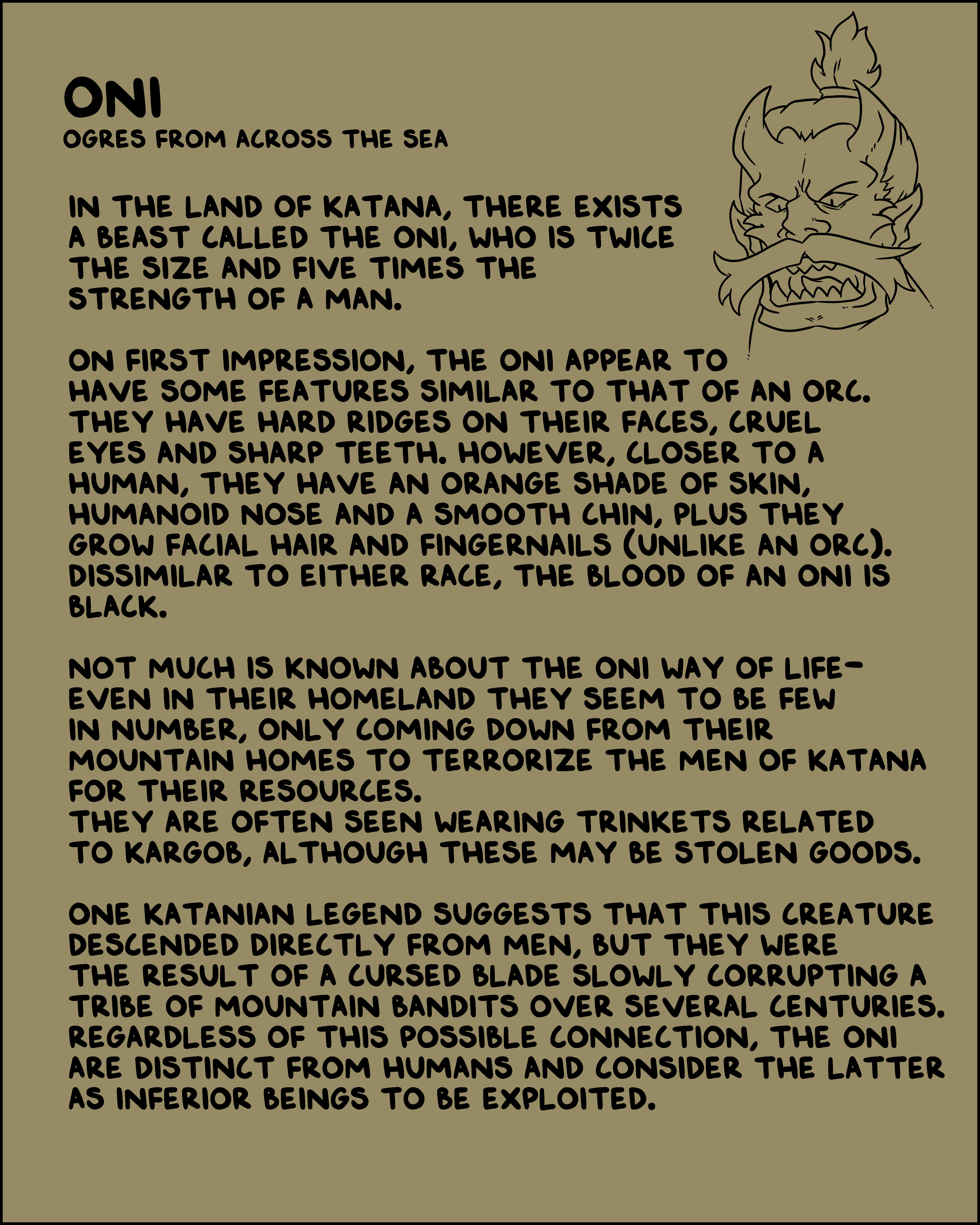 ONI
OGRES FROM ACROSS THE SEA

IN THE LAND OF KATANA, THERE EXISTS A BEAST CALLED THE ONI, WHO IS TWICE THE SIZE AND FIVE TIMES THE STRENGTH OF A MAN.

ON FIRST IMPRESSION, THE ONI APPEAR TO HAVE SOME FEATURES SIMILAR TO THAT OF AN ORC. THEY HAVE HARD RIDGES ON THEIR FACES, CRUEL EYES AND SHARP TEETH. HOWEVER, CLOSER TO A HUMAN, THEY HAVE AN ORANGE SHADE OF SKIN, HUMANOID NOSE AND A SMOOTH CHIN, PLUS THEY GROW FACIAL HAIR AND FINGERNAILS (UNLIKE AN ORC). DISSIMILAR TO EITHER RACE, THE BLOOD OF AN ONI IS BLACK.

NOT MUCH IS KNOWN ABOUT THE ONI WAY OF LIFE- EVEN IN THEIR HOMELAND THEY SEEM TO BE FEW IN NUMBER, ONLY COMING DOWN FROM THEIR MOUNTAIN HOMES TO TERRORIZE THE MEN OF KATANA FOR THEIR RESOURCES.
THEY ARE OFTEN SEEN WEARING TRINKETS RELATED TO KARGOB, ALTHOUGH THESE MAY BE STOLEN GOODS.

ONE KATANIAN LEGEND SUGGESTS THAT THIS CREATURE DESCENDED DIRECTLY FROM MEN, BUT THEY WERE THE RESULT OF A CURSED BLADE SLOWLY CORRUPTING A TRIBE OF MOUNTAIN BANDITS OVER SEVERAL CENTURIES. REGARDLESS OF THIS POSSIBLE CONNECTION, THE ONI ARE DISTINCT FROM HUMANS AND CONSIDER THE LATTER AS INFERIOR BEINGS TO BE EXPLOITED.